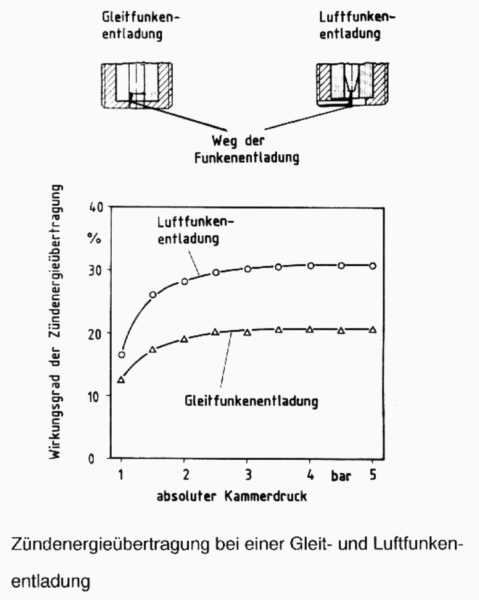 Gleitfunkenentladung

Luftfunkenentladung

Weg der Funkenentladung

Wirkungsgrad der Zündenergieübertragung

40
%
30
20
10
0

Luftfunkenentladung

Gleitfunkenentladung

1 2 3 4 bar 5

absoluter Kammerdruck

Zündenergieübertragung bei einer Gleit- und Luftfunkenentladung